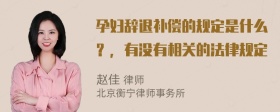 孕妇辞退补偿的规定是什么？，有没有相关的法律规定

赵佳 律师
北京衡宁律师事务所